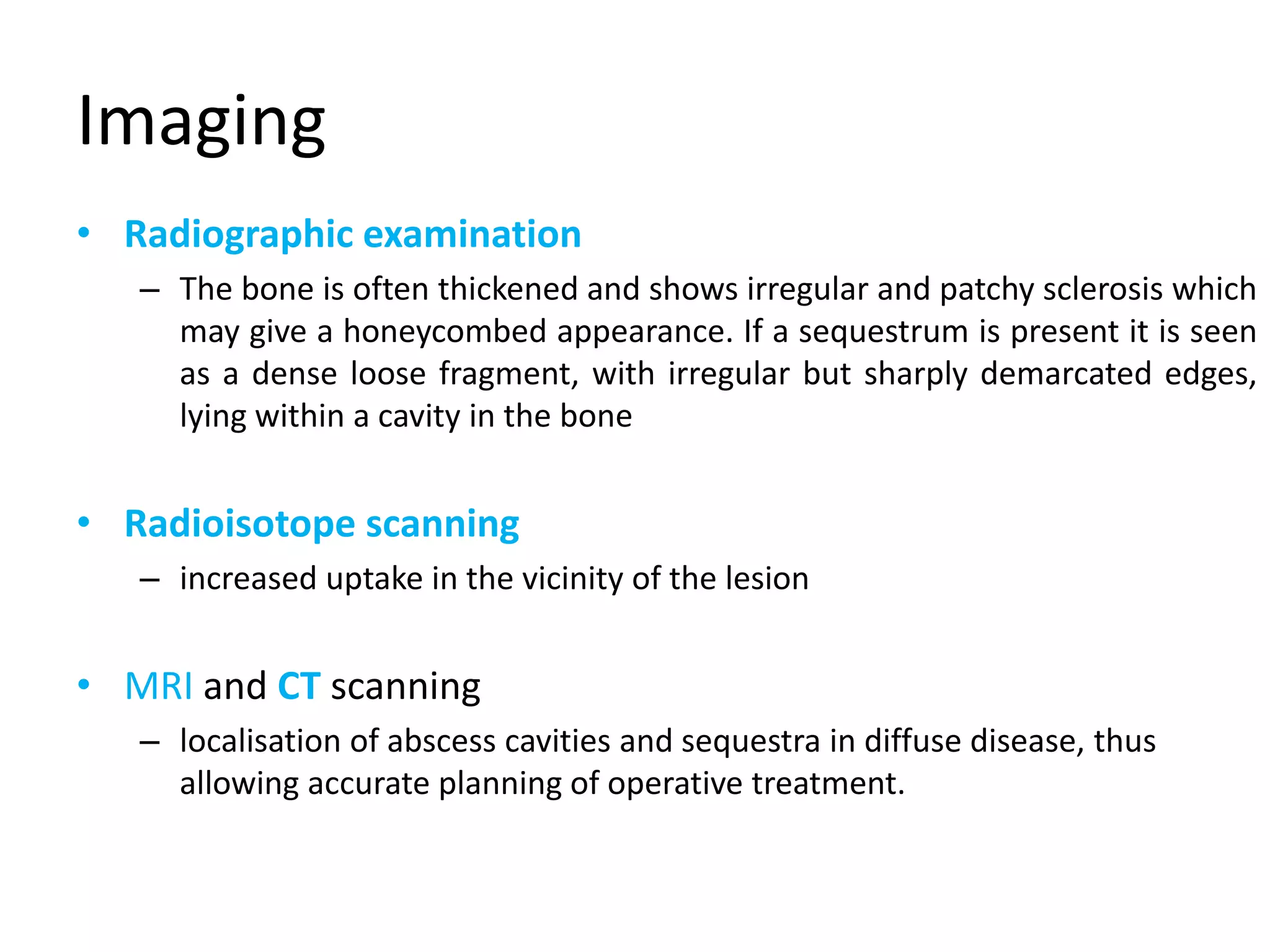 Imaging

• Radiographic examination
– The bone is often thickened and shows irregular and patchy sclerosis which may give a honeycombed appearance. If a sequestrum is present it is seen as a dense loose fragment, with irregular but sharply demarcated edges, lying within a cavity in the bone

• Radioisotope scanning
– increased uptake in the vicinity of the lesion

• MRI and CT scanning
– localisation of abscess cavities and sequestra in diffuse disease, thus allowing accurate planning of operative treatment.